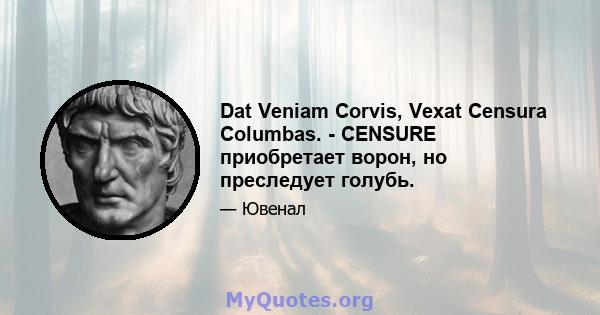 Dat Veniam Corvis, Vexat Censura Columbas. - CENSURE приобретает ворон, но преследует голубь.

— Ювенал

MyQuotes.org